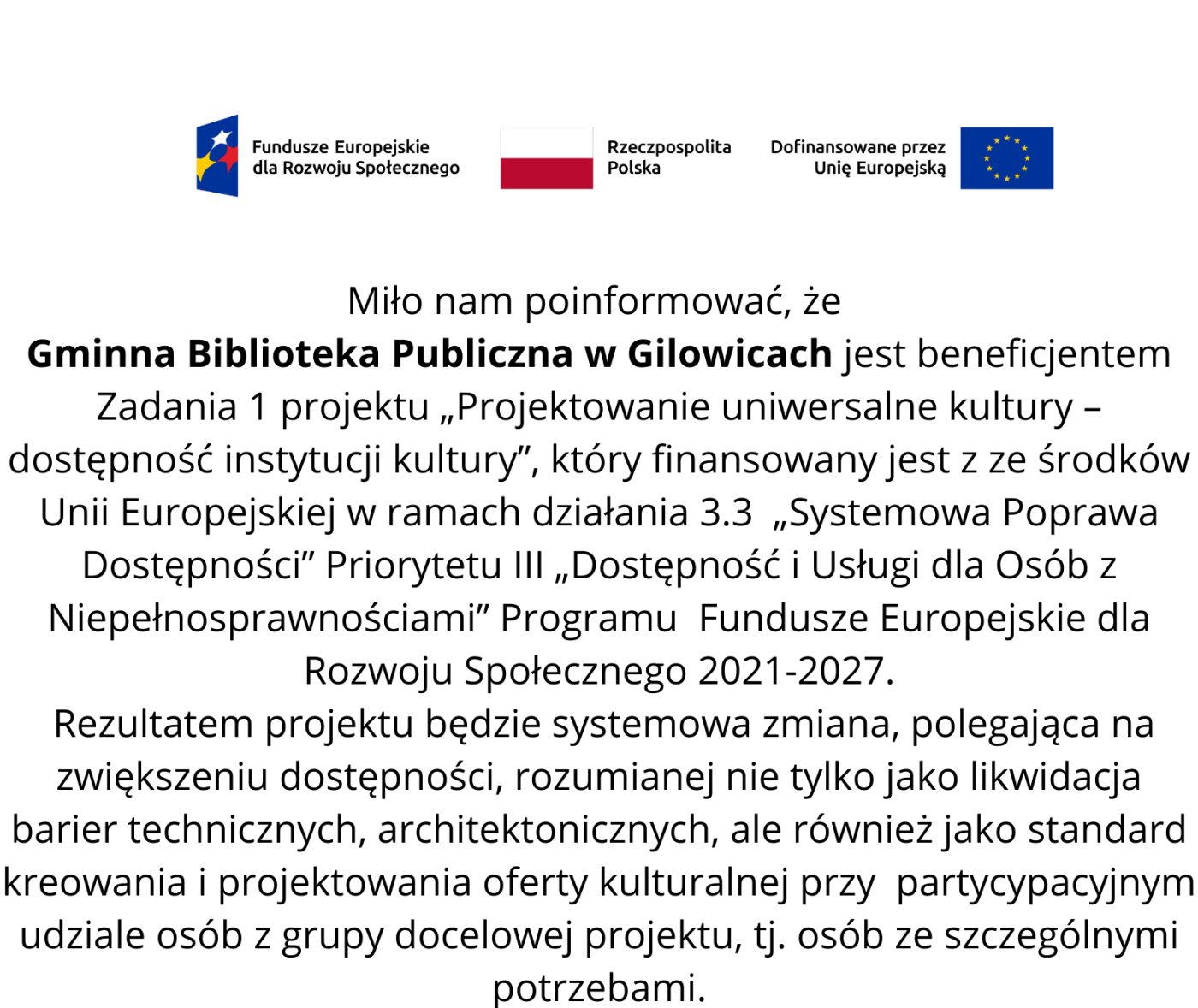 Fundusze Europejskie dla Rozwoju Społecznego

Rzeczpospolita Polska

Dofinansowane przez Unię Europejską

Miło nam poinformować, że
**Gminna Biblioteka Publiczna w Gilowicach** jest beneficjentem Zadania 1 projektu „Projektowanie uniwersalne kultury – dostępność instytucji kultury”, który finansowany jest z ze środków Unii Europejskiej w ramach działania 3.3 „Systemowa Poprawa Dostępności” Priorytetu III „Dostępność i Usługi dla Osób z Niepełnosprawnościami” Programu Fundusze Europejskie dla Rozwoju Społecznego 2021-2027.
Rezultatem projektu będzie systemowa zmiana, polegająca na zwiększeniu dostępności, rozumianej nie tylko jako likwidacja barier technicznych, architektonicznych, ale również jako standard kreowania i projektowania oferty kulturalnej przy partycypacyjnym udziale osób z grupy docelowej projektu, tj. osób ze szczególnymi potrzebami.